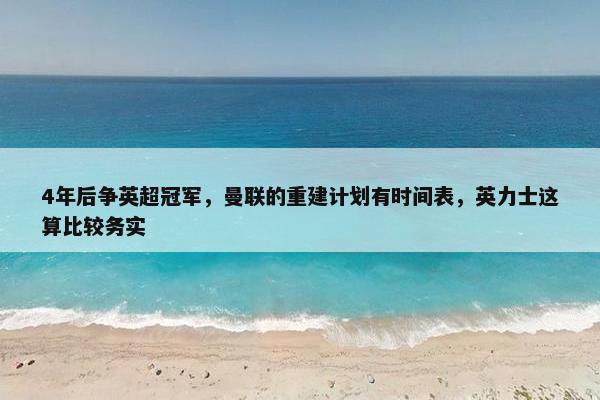 4年后争英超冠军，曼联的重建计划有时间表，英力士这算比较务实